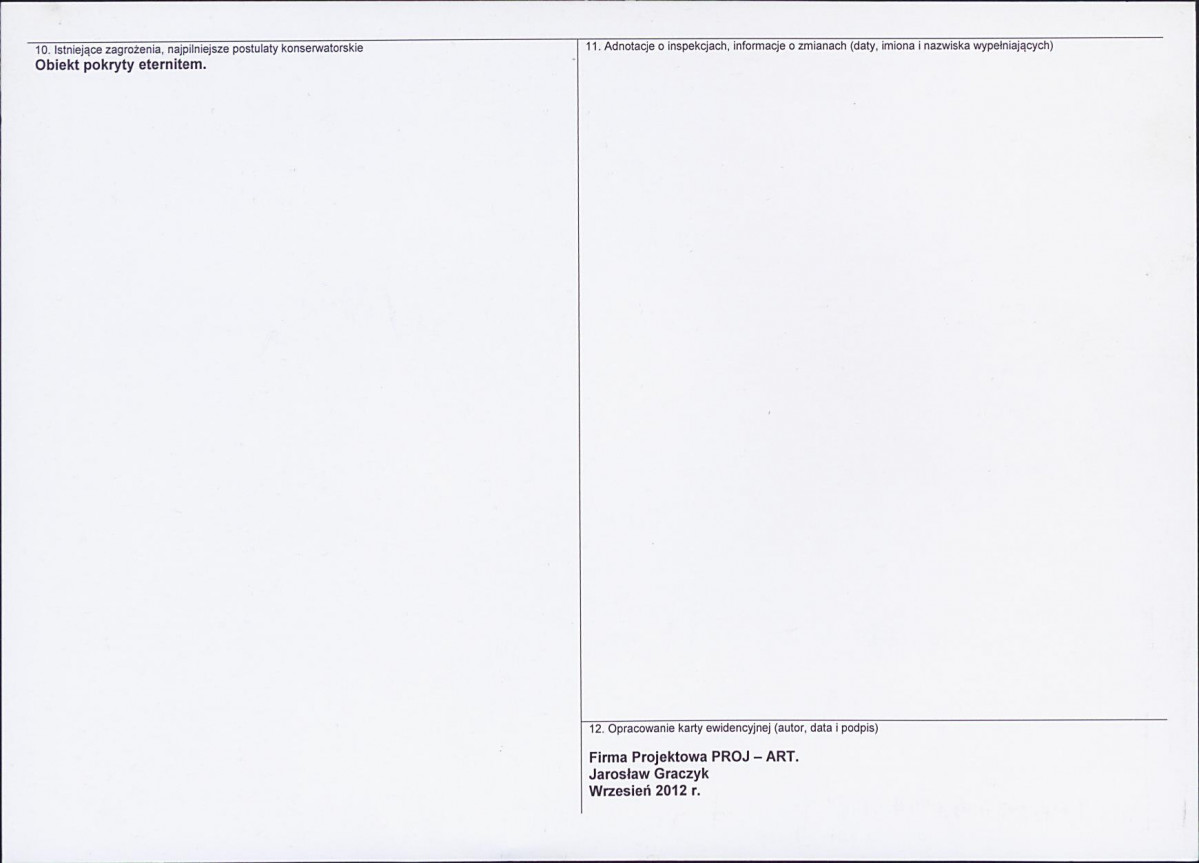 10. Istniejące zagrożenia, najpilniejsze postulaty konserwatorskie
Obiekt pokryty eternitem.

11. Adnotacje o inspekcjach, informacje o zmianach (daty, imiona i nazwiska wypełniających)

12. Opracowanie karty ewidencyjnej (autor, data i podpis)

Firma Projektowa PROJ – ART.
Jarosław Graczyk
Wrzesień 2012 r.